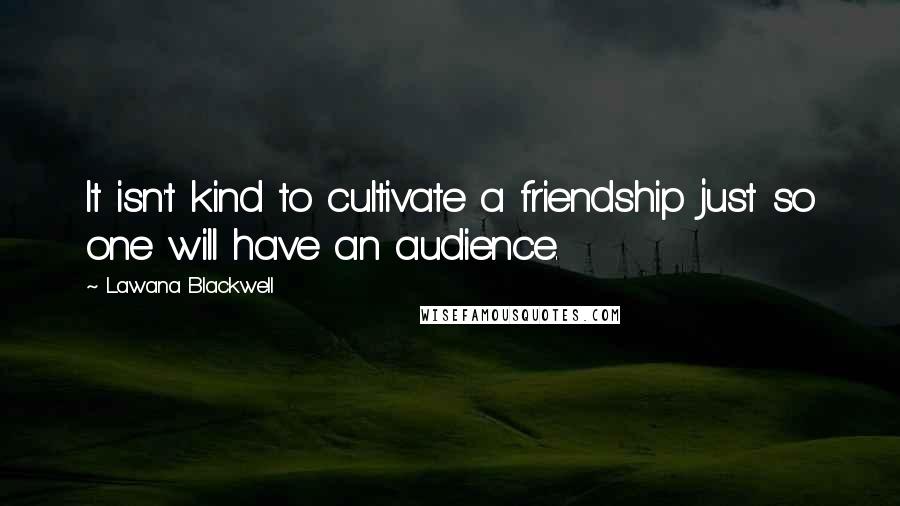 It isn't kind to cultivate a friendship just so one will have an audience.

~ Lawana Blackwell

WISEFAMOUSQUOTES.COM